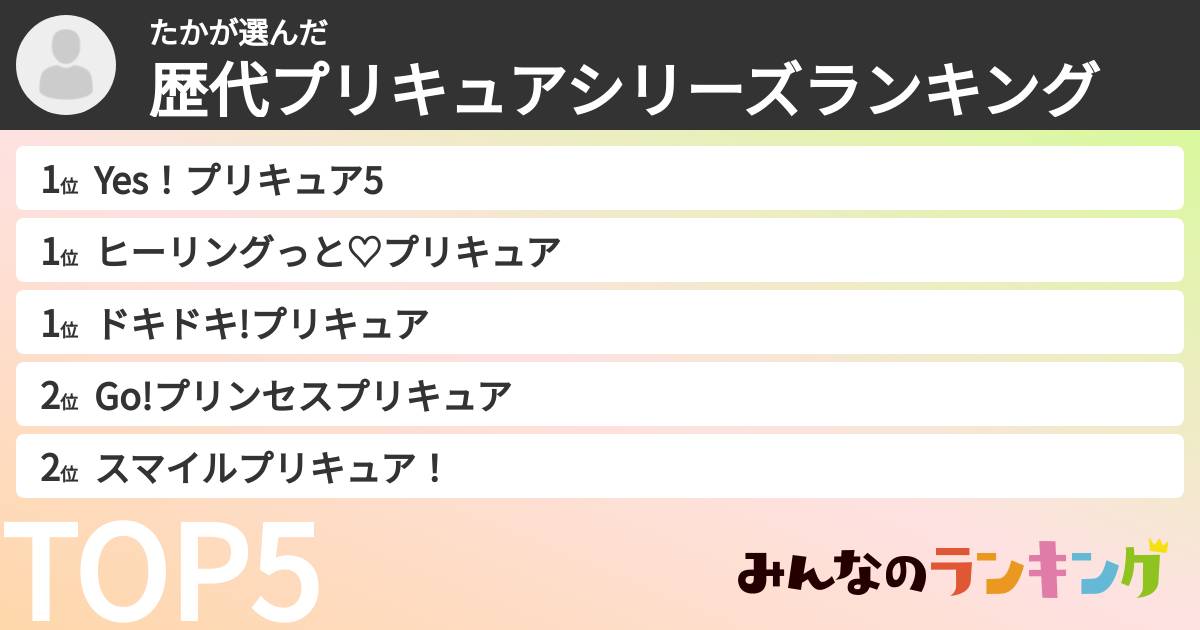 たかが選んだ
歴代プリキュアシリーズランキング

1位 Yes！プリキュア5

1位 ヒーリングっと♡プリキュア

1位 ドキドキ!プリキュア

2位 Go!プリンセスプリキュア

2位 スマイルプリキュア！

TOP5

みんなのランキング